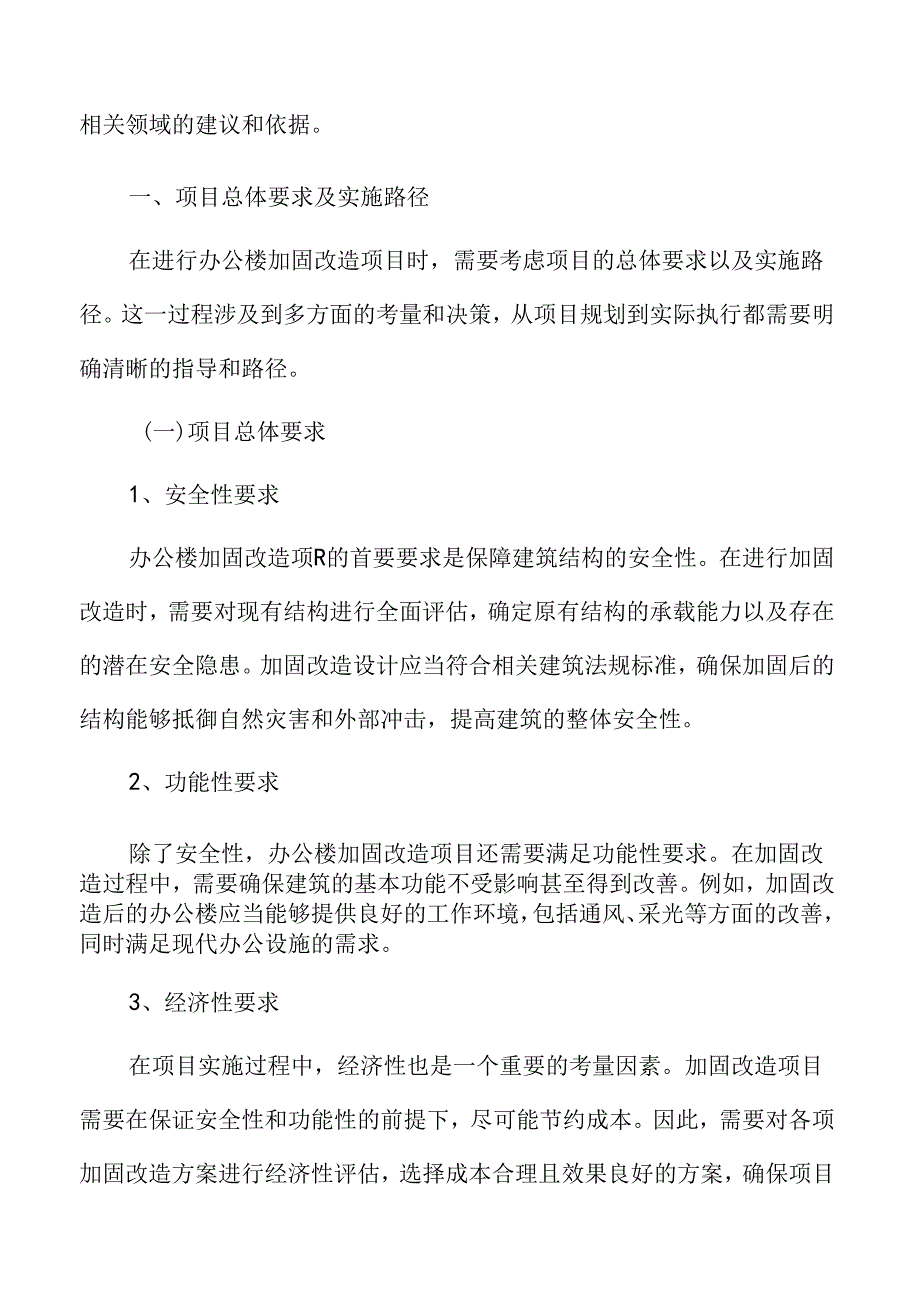 相关领域的建议和依据。

一、项目总体要求及实施路径

在进行办公楼加固改造项目时，需要考虑项目的总体要求以及实施路径。这一过程涉及到多方面的考量和决策，从项目规划到实际执行都需要明确清晰的指导和路径。

(一)项目总体要求

1、安全性要求

办公楼加固改造项R的首要要求是保障建筑结构的安全性。在进行加固改造时，需要对现有结构进行全面评估，确定原有结构的承载能力以及存在的潜在安全隐患。加固改造设计应当符合相关建筑法规标准，确保加固后的结构能够抵御自然灾害和外部冲击，提高建筑的整体安全性。

2、功能性要求

除了安全性，办公楼加固改造项目还需要满足功能性要求。在加固改造过程中，需要确保建筑的基本功能不受影响甚至得到改善。例如，加固改造后的办公楼应当能够提供良好的工作环境，包括通风、采光等方面的改善，同时满足现代办公设施的需求。

3、经济性要求

在项目实施过程中，经济性也是一个重要的考量因素。加固改造项目需要在保证安全性和功能性的前提下，尽可能节约成本。因此，需要对各项加固改造方案进行经济性评估，选择成本合理且效果良好的方案，确保项目